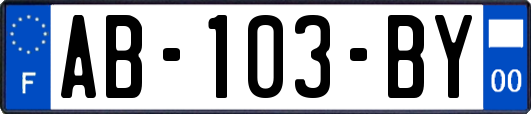 F
AB-103-BY
00